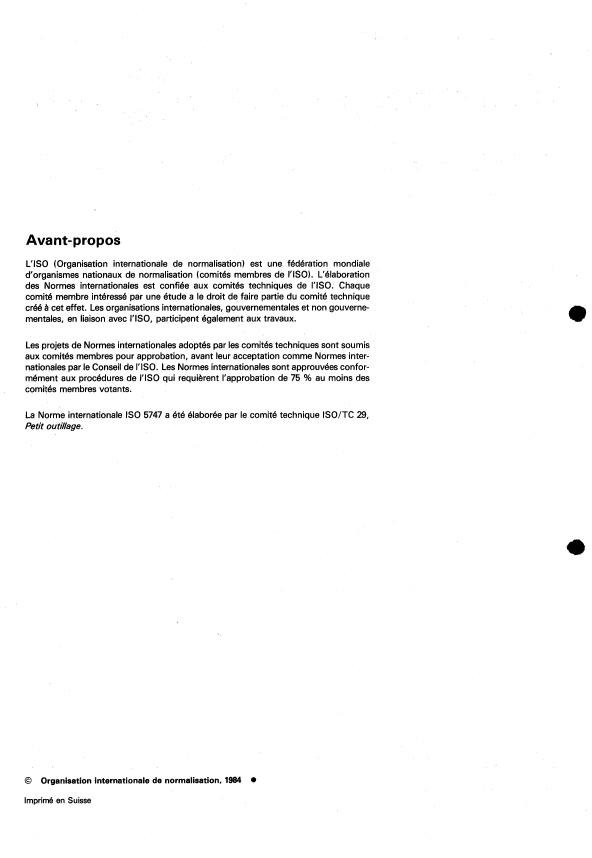 Avant-propos

L'ISO (Organisation internationale de normalisation) est une fédération mondiale d'organismes nationaux de normalisation (comités membres de l'ISO). L'élaboration des Normes internationales est confiée aux comités techniques de l'ISO. Chaque comité membre intéressé par une étude a le droit de faire partie du comité technique créé à cet effet. Les organisations internationales, gouvernementales et non gouvernementales, en liaison avec l'ISO, participent également aux travaux.

Les projets de Normes internationales adoptés par les comités techniques sont soumis aux comités membres pour approbation, avant leur acceptation comme Normes internationales par le Conseil de l'ISO. Les Normes internationales sont approuvées conformément aux procédures de l'ISO qui requièrent l'approbation de 75 % au moins des comités membres votants.

La Norme internationale ISO 5747 a été élaborée par le comité technique ISO/TC 29, Petit outillage.

© Organisation internationale de normalisation, 1984 ●

Imprimé en Suisse